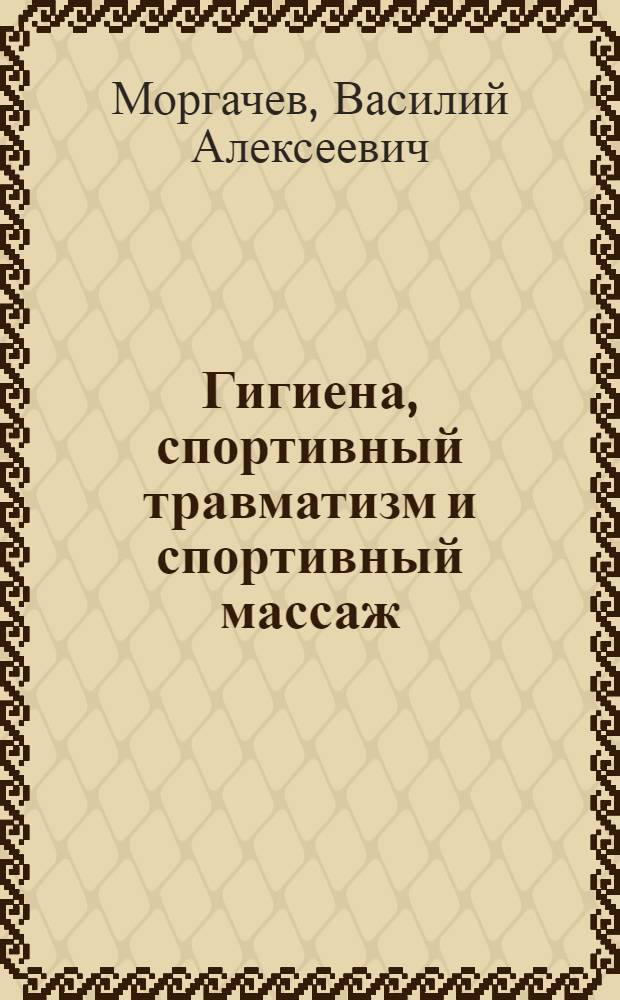 Моргачев, Василий Алексеевич

Гигиена, спортивный травматизм и спортивный массаж